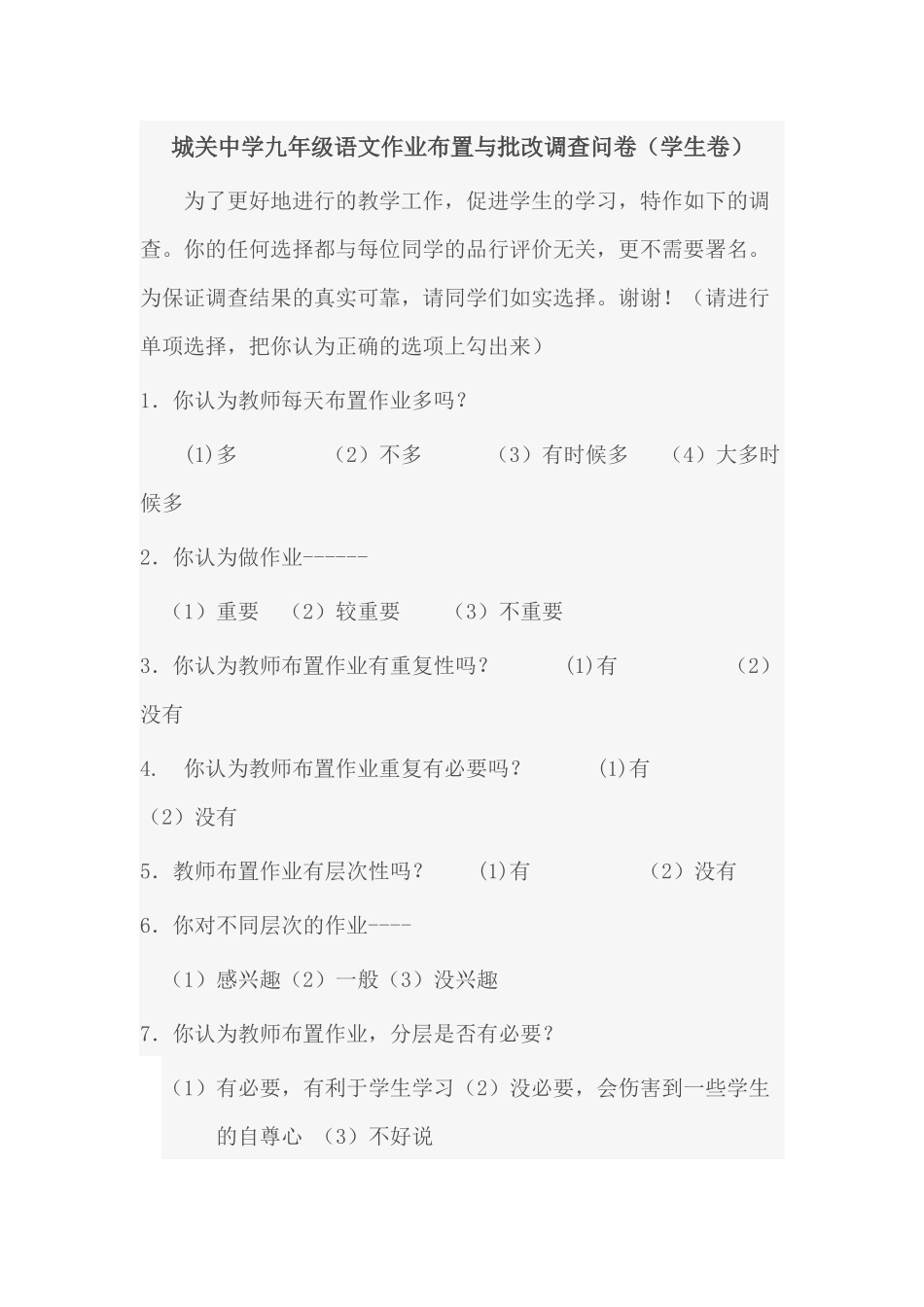 城关中学九年级语文作业布置与批改调查问卷（学生卷）

为了更好地进行的教学工作，促进学生的学习，特作如下的调查。你的任何选择都与每位同学的品行评价无关，更不需要署名。为保证调查结果的真实可靠，请同学们如实选择。谢谢！（请进行单项选择，把你认为正确的选项上勾出来）

1．你认为教师每天布置作业多吗？

(1)多　（2）不多　（3）有时候多　（4）大多时候多

2．你认为做作业------

（1）重要　（2）较重要　（3）不重要

3．你认为教师布置作业有重复性吗？　(1)有　（2）没有

4.　你认为教师布置作业重复有必要吗？　(1)有　（2）没有

5．教师布置作业有层次性吗？　(1)有　（2）没有

6．你对不同层次的作业----

（1）感兴趣（2）一般（3）没兴趣

7．你认为教师布置作业，分层是否有必要？

（1）有必要，有利于学生学习（2）没必要，会伤害到一些学生的自尊心　（3）不好说